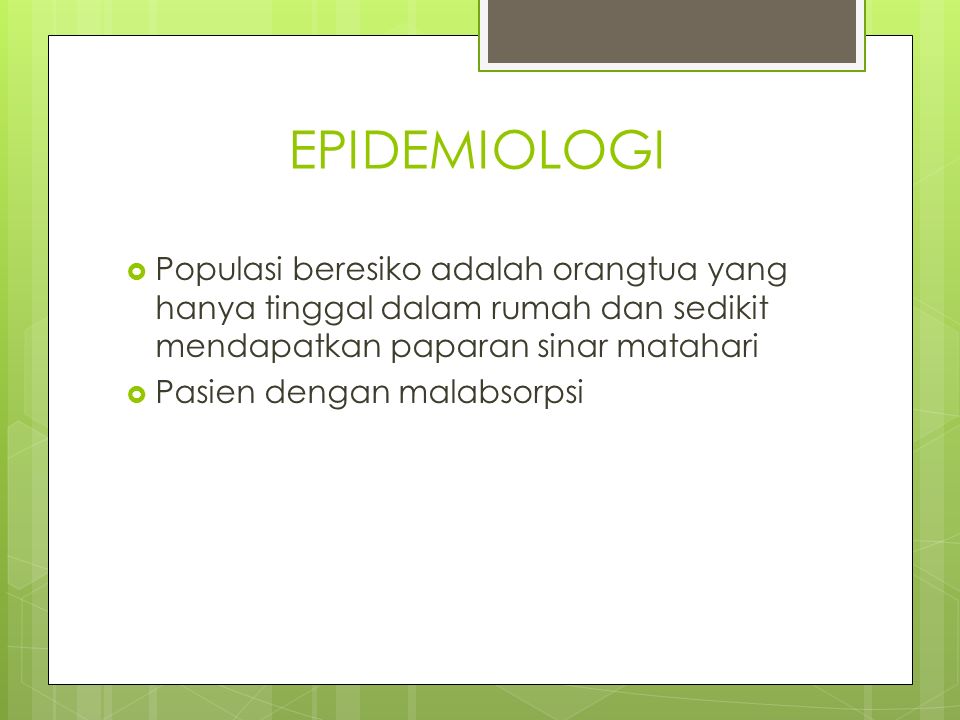 EPIDEMIOLOGI

Populasi beresiko adalah orangtua yang hanya tinggal dalam rumah dan sedikit mendapatkan paparan sinar matahari

Pasien dengan malabsorpsi